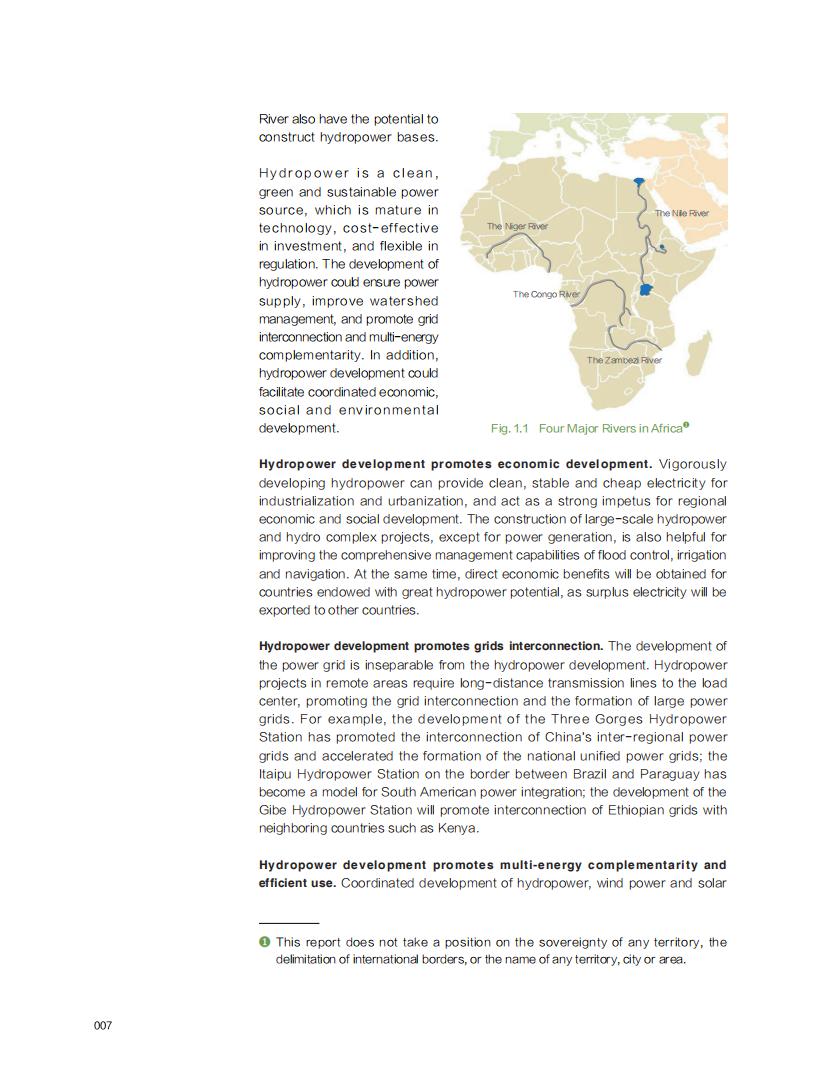 River also have the potential to construct hydropower bases.

Hydropower is a clean, green and sustainable power source, which is mature in technology, cost-effective in investment, and flexible in regulation. The development of hydropower could ensure power supply, improve watershed management, and promote grid interconnection and multi-energy complementarity. In addition, hydropower development could facilitate coordinated economic, social and environmental development.

The Niger River

The Nile River

The Congo River

The Zambezi River

Fig. 1.1 Four Major Rivers in Africa❶

**Hydropower development promotes economic development.** Vigorously developing hydropower can provide clean, stable and cheap electricity for industrialization and urbanization, and act as a strong impetus for regional economic and social development. The construction of large-scale hydropower and hydro complex projects, except for power generation, is also helpful for improving the comprehensive management capabilities of flood control, irrigation and navigation. At the same time, direct economic benefits will be obtained for countries endowed with great hydropower potential, as surplus electricity will be exported to other countries.

**Hydropower development promotes grids interconnection.** The development of the power grid is inseparable from the hydropower development. Hydropower projects in remote areas require long-distance transmission lines to the load center, promoting the grid interconnection and the formation of large power grids. For example, the development of the Three Gorges Hydropower Station has promoted the interconnection of China's inter-regional power grids and accelerated the formation of the national unified power grids; the Itaipu Hydropower Station on the border between Brazil and Paraguay has become a model for South American power integration; the development of the Gibe Hydropower Station will promote interconnection of Ethiopian grids with neighboring countries such as Kenya.

**Hydropower development promotes multi-energy complementarity and efficient use.** Coordinated development of hydropower, wind power and solar

❶ This report does not take a position on the sovereignty of any territory, the delimitation of international borders, or the name of any territory, city or area.

007